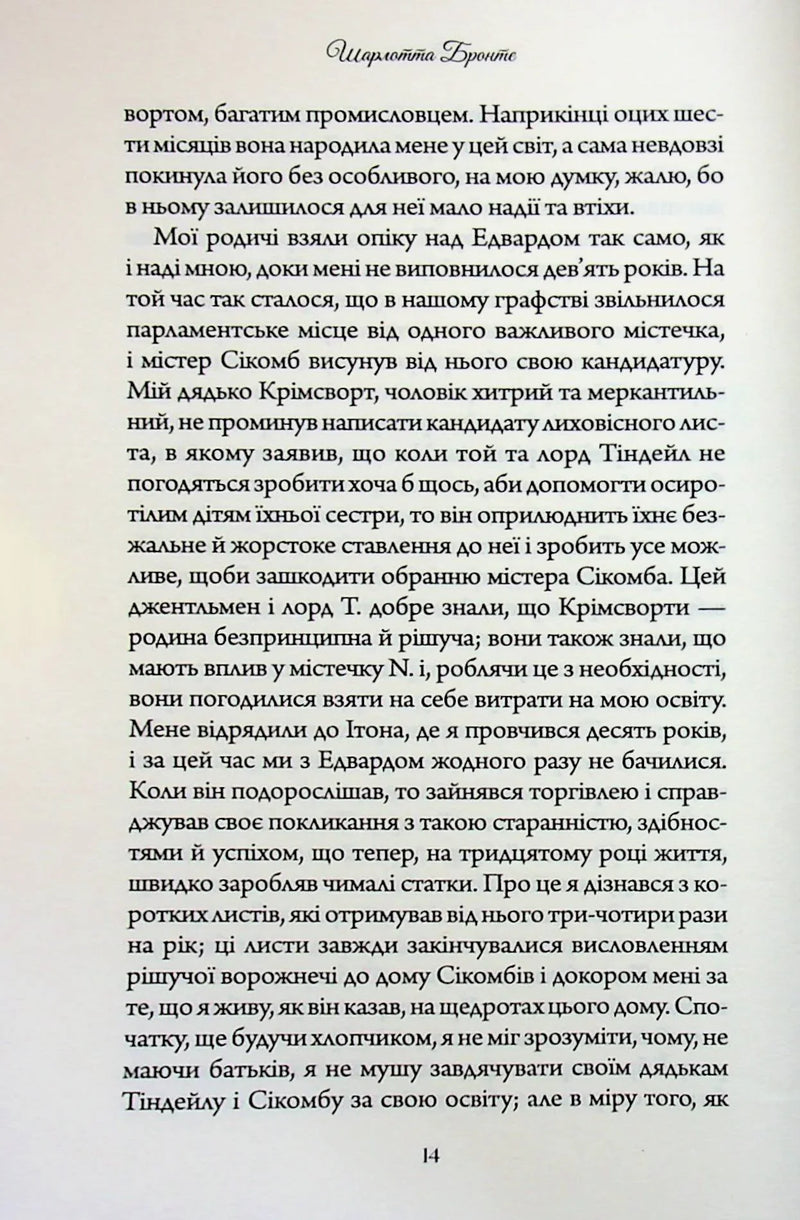 Шарлотта Бронте

вортом, багатим промисловцем. Наприкінці оцих шести місяців вона народила мене у цей світ, а сама невдовзі покинула його без особливого, на мою думку, жалю, бо в ньому залишилося для неї мало надії та втіхи.

Мої родичі взяли опіку над Едвардом так само, як і наді мною, доки мені не виповнилося дев'ять років. На той час так сталося, що в нашому графстві звільнилося парламентське місце від одного важливого містечка, і містер Сікомб висунув від нього свою кандидатуру. Мій дядько Крімсворт, чоловік хитрий та меркантильний, не проминув написати кандидату лиховісного листа, в якому заявив, що коли той та лорд Тіндейл не погодяться зробити хоча б щось, аби допомогти осиротілим дітям їхньої сестри, то він оприлюднить їхнє безжальне й жорстоке ставлення до неї і зробить усе можливе, щоби зашкодити обранню містера Сікомба. Цей джентльмен і лорд Т. добре знали, що Крімсворти — родина безпринципна й рішуча; вони також знали, що мають вплив у містечку N. і, роблячи це з необхідності, вони погодилися взяти на себе витрати на мою освіту. Мене відрядили до Ітона, де я провчився десять років, і за цей час ми з Едвардом жодного разу не бачилися. Коли він подорослішав, то зайнявся торгівлею і справджував своє покликання з такою старанністю, здібностями й успіхом, що тепер, на тридцятому році життя, швидко заробляв чималі статки. Про це я дізнався з коротких листів, які отримував від нього три-чотири рази на рік; ці листи завжди закінчувалися висловленням рішучої ворожнечі до дому Сікомбів і докором мені за те, що я живу, як він казав, на щедротах цього дому. Спочатку, ще будучи хлопчиком, я не міг зрозуміти, чому, не маючи батьків, я не мушу завдячувати своїм дядькам Тіндейлу і Сікомбу за свою освіту; але в міру того, як

14